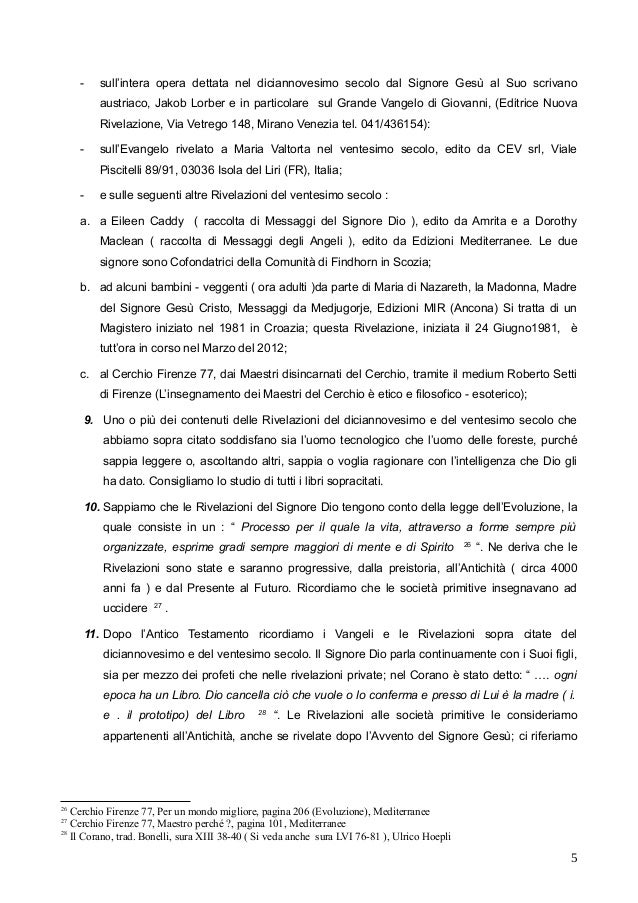 - sull'intera opera dettata nel diciannovesimo secolo dal Signore Gesù al Suo scrivano austriaco, Jakob Lorber e in particolare sul Grande Vangelo di Giovanni, (Editrice Nuova Rivelazione, Via Vetrego 148, Mirano Venezia tel. 041/436154):

- sull'Evangelo rivelato a Maria Valtorta nel ventesimo secolo, edito da CEV srl, Viale Piscitelli 89/91, 03036 Isola del Liri (FR), Italia;

- e sulle seguenti altre Rivelazioni del ventesimo secolo :

a. a Eileen Caddy ( raccolta di Messaggi del Signore Dio ), edito da Amrita e a Dorothy Maclean ( raccolta di Messaggi degli Angeli ), edito da Edizioni Mediterranee. Le due signore sono Cofondatrici della Comunità di Findhorn in Scozia;

b. ad alcuni bambini - veggenti ( ora adulti )da parte di Maria di Nazareth, la Madonna, Madre del Signore Gesù Cristo, Messaggi da Medjugorje, Edizioni MIR (Ancona) Si tratta di un Magistero iniziato nel 1981 in Croazia; questa Rivelazione, iniziata il 24 Giugno1981, è tutt'ora in corso nel Marzo del 2012;

c. al Cerchio Firenze 77, dai Maestri disincarnati del Cerchio, tramite il medium Roberto Setti di Firenze (L'insegnamento dei Maestri del Cerchio è etico e filosofico - esoterico);

9. Uno o più dei contenuti delle Rivelazioni del diciannovesimo e del ventesimo secolo che abbiamo sopra citato soddisfano sia l'uomo tecnologico che l'uomo delle foreste, purché sappia leggere o, ascoltando altri, sappia o voglia ragionare con l'intelligenza che Dio gli ha dato. Consigliamo lo studio di tutti i libri sopracitati.

10. Sappiamo che le Rivelazioni del Signore Dio tengono conto della legge dell'Evoluzione, la quale consiste in un : " Processo per il quale la vita, attraverso a forme sempre più organizzate, esprime gradi sempre maggiori di mente e di Spirito $^{26}$ ". Ne deriva che le Rivelazioni sono state e saranno progressive, dalla preistoria, all'Antichità ( circa 4000 anni fa ) e dal Presente al Futuro. Ricordiamo che le società primitive insegnavano ad uccidere $^{27}$ .

11. Dopo l'Antico Testamento ricordiamo i Vangeli e le Rivelazioni sopra citate del diciannovesimo e del ventesimo secolo. Il Signore Dio parla continuamente con i Suoi figli, sia per mezzo dei profeti che nelle rivelazioni private; nel Corano è stato detto: " …. ogni epoca ha un Libro. Dio cancella ciò che vuole o lo conferma e presso di Lui è la madre ( i. e . il prototipo) del Libro $^{28}$ ". Le Rivelazioni alle società primitive le consideriamo appartenenti all'Antichità, anche se rivelate dopo l'Avvento del Signore Gesù; ci riferiamo

$^{26}$ Cerchio Firenze 77, Per un mondo migliore, pagina 206 (Evoluzione), Mediterranee
$^{27}$ Cerchio Firenze 77, Maestro perché ?, pagina 101, Mediterranee
$^{28}$ Il Corano, trad. Bonelli, sura XIII 38-40 ( Si veda anche sura LVI 76-81 ), Ulrico Hoepli

5